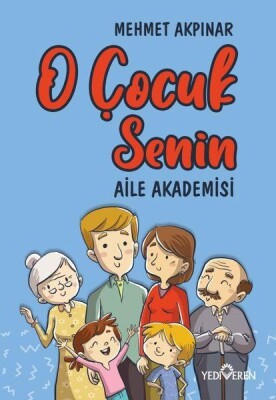 MEHMET AKPINAR

O Çocuk Senin

AİLE AKADEMİSİ

YEDİVEREN